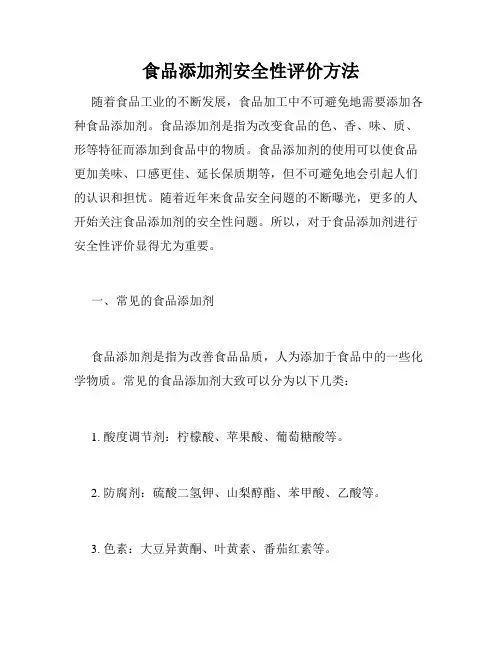 食品添加剂安全性评价方法

随着食品工业的不断发展，食品加工中不可避免地需要添加各种食品添加剂。食品添加剂是指为改变食品的色、香、味、质、形等特征而添加到食品中的物质。食品添加剂的使用可以使食品更加美味、口感更佳、延长保质期等，但不可避免地会引起人们的认识和担忧。随着近年来食品安全问题的不断曝光，更多的人开始关注食品添加剂的安全性问题。所以，对于食品添加剂进行安全性评价显得尤为重要。

一、常见的食品添加剂

食品添加剂是指为改善食品品质，人为添加于食品中的一些化学物质。常见的食品添加剂大致可以分为以下几类：

1. 酸度调节剂：柠檬酸、苹果酸、葡萄糖酸等。

2. 防腐剂：硫酸二氢钾、山梨醇酯、苯甲酸、乙酸等。

3. 色素：大豆异黄酮、叶黄素、番茄红素等。